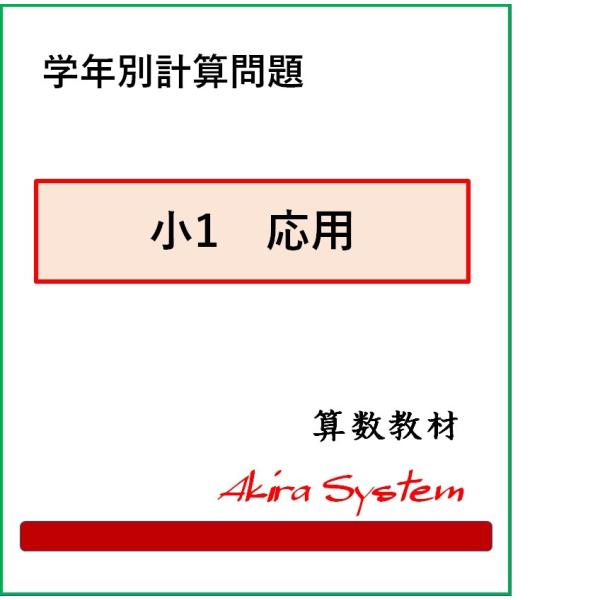 学年別計算問題

小1　応用

算数教材

Akira System